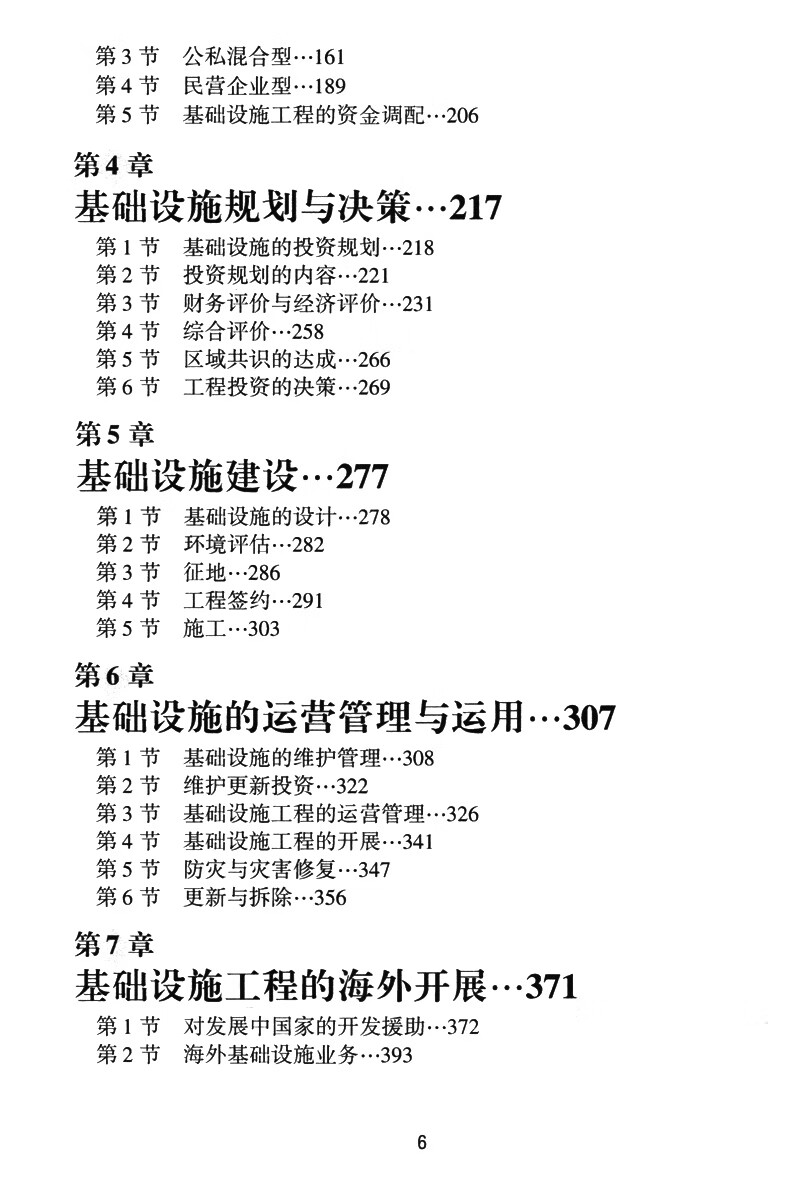 第 3 节　公私混合型…161
第 4 节　民营企业型…189
第 5 节　基础设施工程的资金调配…206

第 4 章
基础设施规划与决策…217

第 1 节　基础设施的投资规划…218
第 2 节　投资规划的内容…221
第 3 节　财务评价与经济评价…231
第 4 节　综合评价…258
第 5 节　区域共识的达成…266
第 6 节　工程投资的决策…269

第 5 章
基础设施建设…277

第 1 节　基础设施的设计…278
第 2 节　环境评估…282
第 3 节　征地…286
第 4 节　工程签约…291
第 5 节　施工…303

第 6 章
基础设施的运营管理与运用…307

第 1 节　基础设施的维护管理…308
第 2 节　维护更新投资…322
第 3 节　基础设施工程的运营管理…326
第 4 节　基础设施工程的开展…341
第 5 节　防灾与灾害修复…347
第 6 节　更新与拆除…356

第 7 章
基础设施工程的海外开展…371

第 1 节　对发展中国家的开发援助…372
第 2 节　海外基础设施业务…393

6